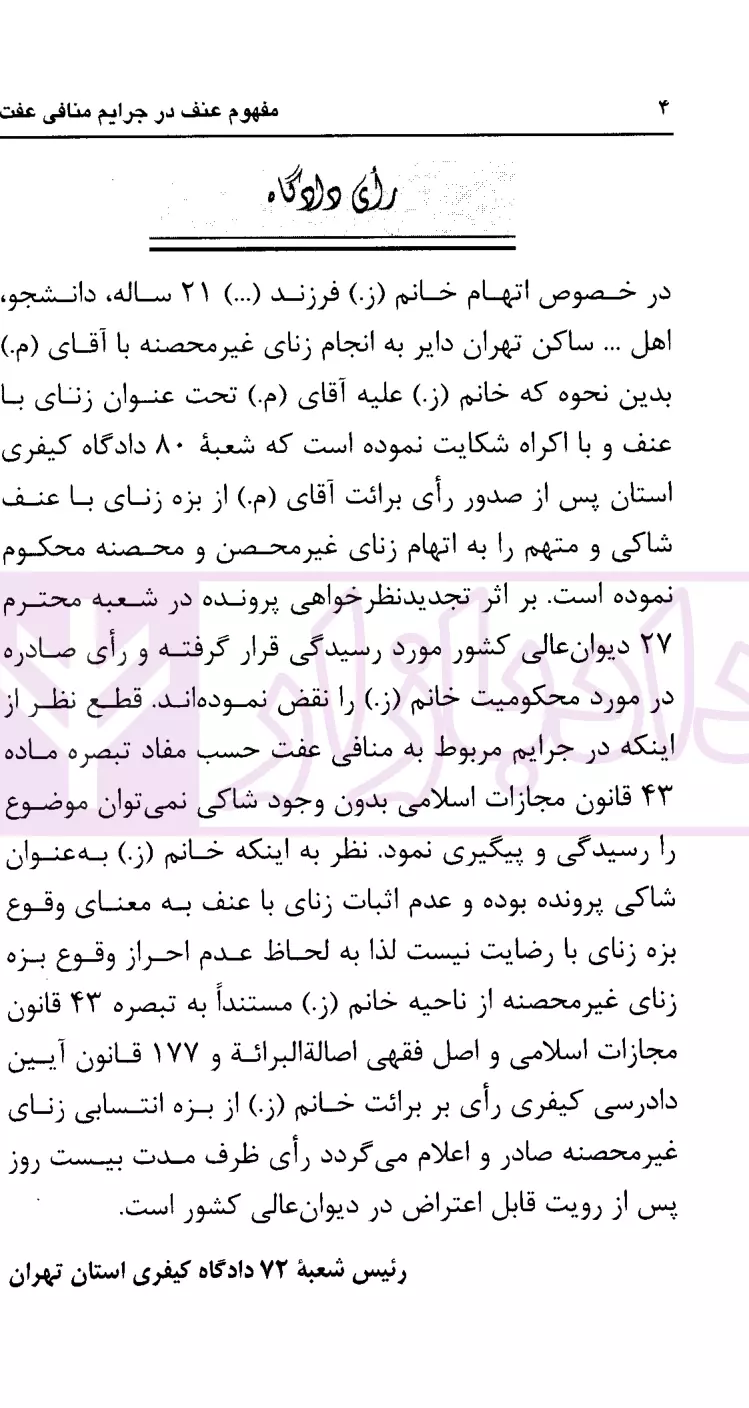 ۴ مفهوم عنف در جرایم منافی عفت

رأی دادگاه

در خصوص اتهام خانم (ز.) فرزند (...) ۲۱ ساله، دانشجو، اهل ... ساکن تهران دایر به انجام زنای غیرمحصنه با آقای (م.) بدین نحوه که خانم (ز.) علیه آقای (م.) تحت عنوان زنای با عنف و با اکراه شکایت نموده است که شعبهٔ ۸۰ دادگاه کیفری استان پس از صدور رأی برائت آقای (م.) از بزه زنای با عنف شاکی و متهم را به اتهام زنای غیرمحصن و محصنه محکوم نموده است. بر اثر تجدیدنظرخواهی پرونده در شعبه محترم ۲۷ دیوان‌عالی کشور مورد رسیدگی قرار گرفته و رأی صادره در مورد محکومیت خانم (ز.) را نقض نموده‌اند. قطع نظر از اینکه در جرایم مربوط به منافی عفت حسب مفاد تبصره ماده ۴۳ قانون مجازات اسلامی بدون وجود شاکی نمی‌توان موضوع را رسیدگی و پیگیری نمود. نظر به اینکه خانم (ز.) به‌عنوان شاکی پرونده بوده و عدم اثبات زنای با عنف به معنای وقوع بزه زنای با رضایت نیست لذا به لحاظ عدم احراز وقوع بزه زنای غیرمحصنه از ناحیه خانم (ز.) مستنداً به تبصره ۴۳ قانون مجازات اسلامی و اصل فقهی اصالةالبرائة و ۱۷۷ قانون آیین دادرسی کیفری رأی بر برائت خانم (ز.) از بزه انتسابی زنای غیرمحصنه صادر و اعلام می‌گردد رأی ظرف مدت بیست روز پس از رویت قابل اعتراض در دیوان‌عالی کشور است.

رئیس شعبهٔ ۷۲ دادگاه کیفری استان تهران